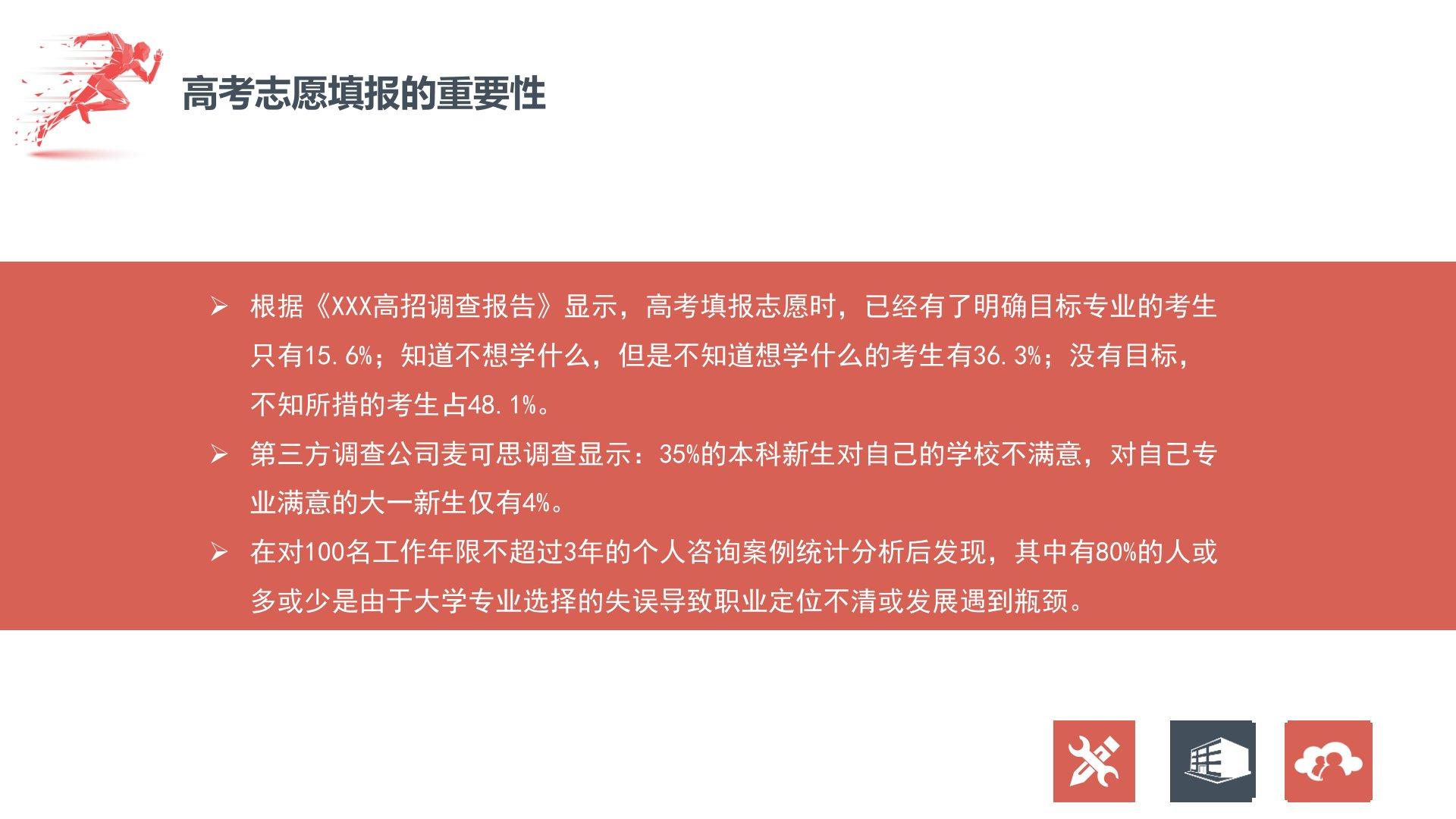 高考志愿填报的重要性

➢ 根据《XXX高招调查报告》显示，高考填报志愿时，已经有了明确目标专业的考生只有15.6%；知道不想学什么，但是不知道想学什么的考生有36.3%；没有目标，不知所措的考生占48.1%。

➢ 第三方调查公司麦可思调查显示：35%的本科新生对自己的学校不满意，对自己专业满意的大一新生仅有4%。

➢ 在对100名工作年限不超过3年的个人咨询案例统计分析后发现，其中有80%的人或多或少是由于大学专业选择的失误导致职业定位不清或发展遇到瓶颈。